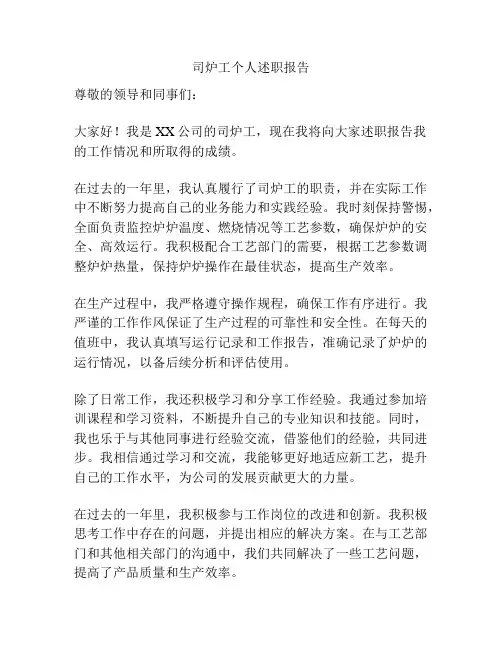 司炉工个人述职报告

尊敬的领导和同事们：

大家好！我是XX公司的司炉工，现在我将向大家述职报告我的工作情况和所取得的成绩。

在过去的一年里，我认真履行了司炉工的职责，并在实际工作中不断努力提高自己的业务能力和实践经验。我时刻保持警惕，全面负责监控炉炉温度、燃烧情况等工艺参数，确保炉炉的安全、高效运行。我积极配合工艺部门的需要，根据工艺参数调整炉炉热量，保持炉炉操作在最佳状态，提高生产效率。

在生产过程中，我严格遵守操作规程，确保工作有序进行。我严谨的工作作风保证了生产过程的可靠性和安全性。在每天的值班中，我认真填写运行记录和工作报告，准确记录了炉炉的运行情况，以备后续分析和评估使用。

除了日常工作，我还积极学习和分享工作经验。我通过参加培训课程和学习资料，不断提升自己的专业知识和技能。同时，我也乐于与其他同事进行经验交流，借鉴他们的经验，共同进步。我相信通过学习和交流，我能够更好地适应新工艺，提升自己的工作水平，为公司的发展贡献更大的力量。

在过去的一年里，我积极参与工作岗位的改进和创新。我积极思考工作中存在的问题，并提出相应的解决方案。在与工艺部门和其他相关部门的沟通中，我们共同解决了一些工艺问题，提高了产品质量和生产效率。